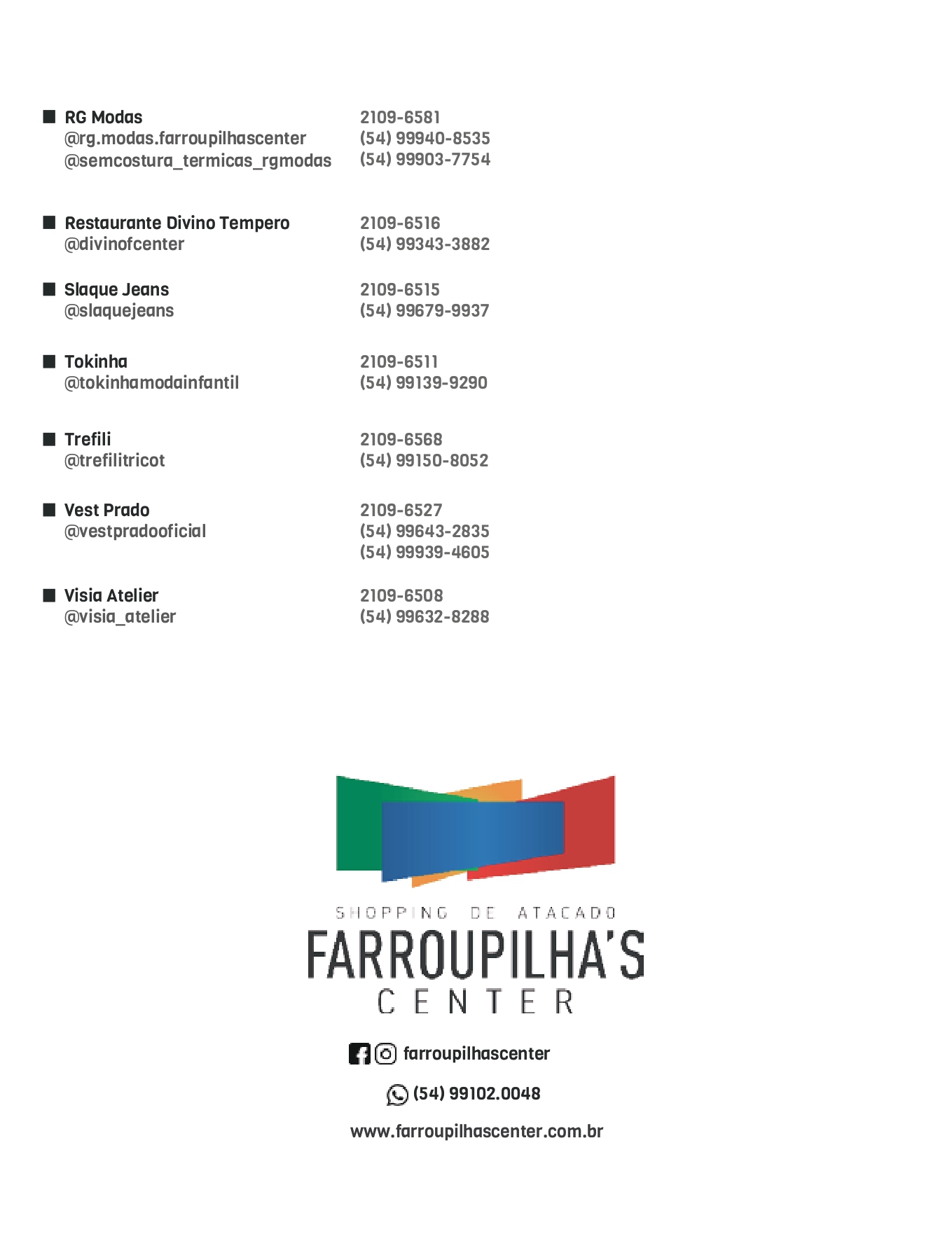 ■ RG Modas
@rg.modas.farroupilhascenter
@semcostura_termicas_rgmodas

2109-6581
(54) 99940-8535
(54) 99903-7754

■ Restaurante Divino Tempero
@divinofcenter

2109-6516
(54) 99343-3882

■ Slaque Jeans
@slaquejeans

2109-6515
(54) 99679-9937

■ Tokinha
@tokinhamodainfantil

2109-6511
(54) 99139-9290

■ Trefili
@trefilitricot

2109-6568
(54) 99150-8052

■ Vest Prado
@vestpradooficial

2109-6527
(54) 99643-2835
(54) 99939-4605

■ Visia Atelier
@visia_atelier

2109-6508
(54) 99632-8288

SHOPPING DE ATACADO
FARROUPILHA'S
CENTER

farroupilhascenter

(54) 99102.0048

www.farroupilhascenter.com.br